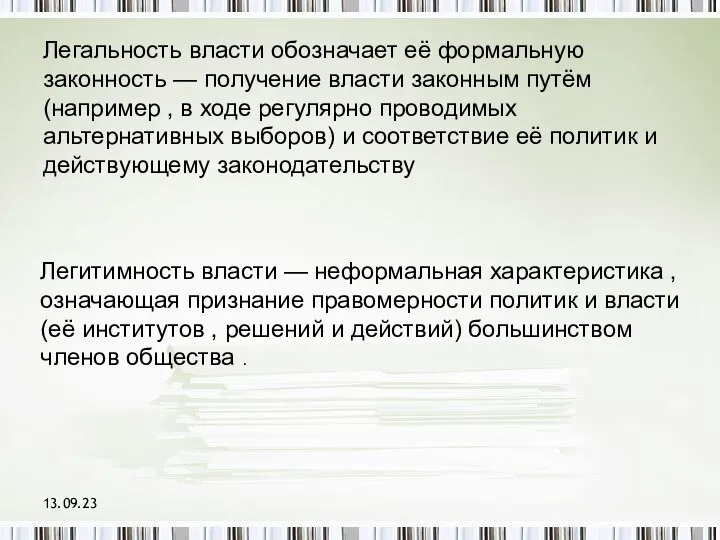 Легальность власти обозначает её формальную законность — получение власти законным путём (например , в ходе регулярно проводимых альтернативных выборов) и соответствие её политик и действующему законодательству

Легитимность власти — неформальная характеристика , означающая признание правомерности политик и власти (её институтов , решений и действий) большинством членов общества .

13.09.23